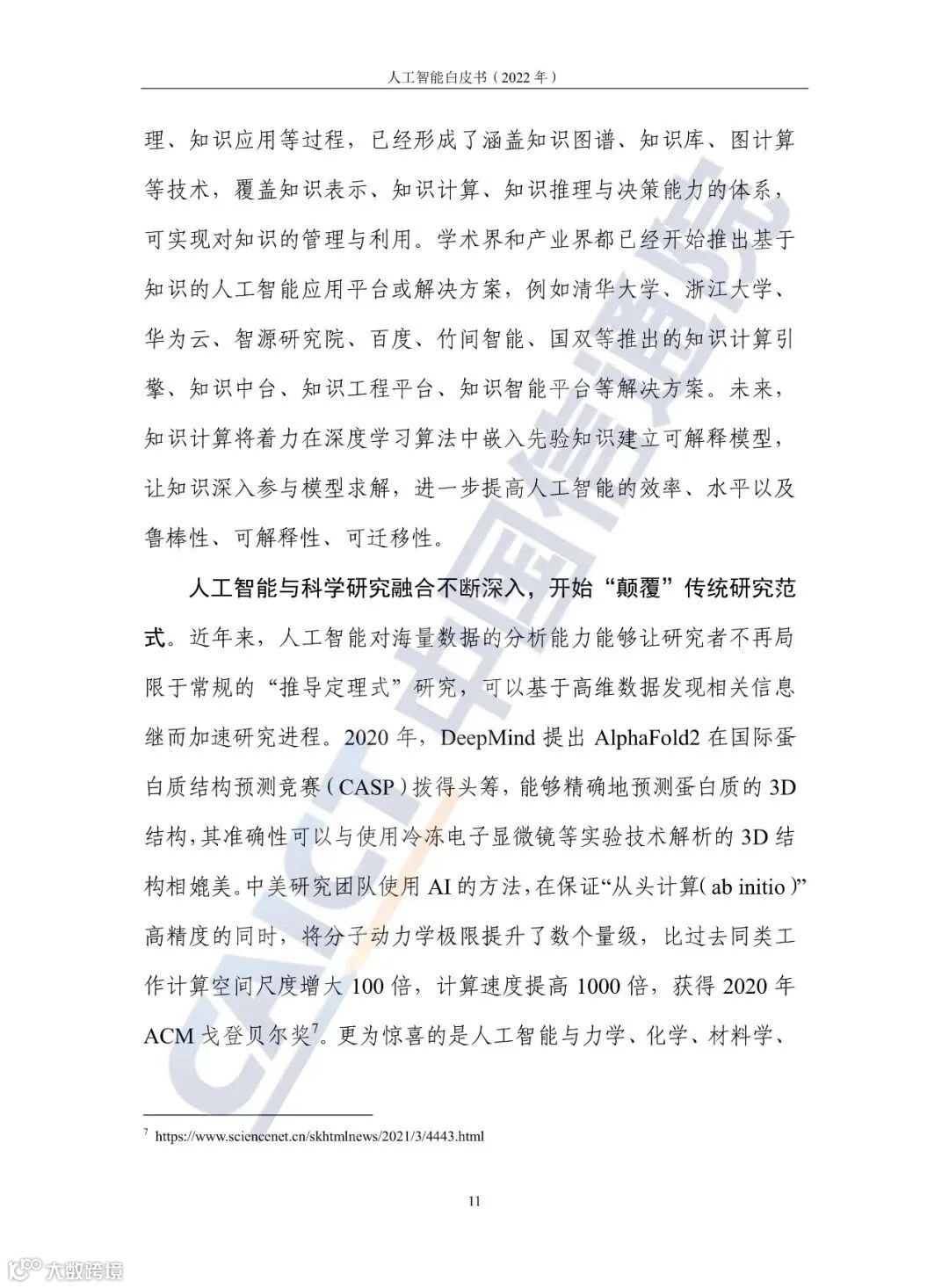 人工智能白皮书（2022 年）

理、知识应用等过程，已经形成了涵盖知识图谱、知识库、图计算等技术，覆盖知识表示、知识计算、知识推理与决策能力的体系，可实现对知识的管理与利用。学术界和产业界都已经开始推出基于知识的人工智能应用平台或解决方案，例如清华大学、浙江大学、华为云、智源研究院、百度、竹间智能、国双等推出的知识计算引擎、知识中台、知识工程平台、知识智能平台等解决方案。未来，知识计算将着力在深度学习算法中嵌入先验知识建立可解释模型，让知识深入参与模型求解，进一步提高人工智能的效率、水平以及鲁棒性、可解释性、可迁移性。

人工智能与科学研究融合不断深入，开始“颠覆”传统研究范式。近年来，人工智能对海量数据的分析能力能够让研究者不再局限于常规的“推导定理式”研究，可以基于高维数据发现相关信息继而加速研究进程。2020 年，DeepMind 提出 AlphaFold2 在国际蛋白质结构预测竞赛（CASP）拔得头筹，能够精确地预测蛋白质的 3D 结构，其准确性可以与使用冷冻电子显微镜等实验技术解析的 3D 结构相媲美。中美研究团队使用 AI 的方法，在保证“从头计算（ab initio）”高精度的同时，将分子动力学极限提升了数个量级，比过去同类工作计算空间尺度增大 100 倍，计算速度提高 1000 倍，获得 2020 年 ACM 戈登贝尔奖$^7$。更为惊喜的是人工智能与力学、化学、材料学、

$^7$ https://www.sciencenet.cn/skhtmlnews/2021/3/4443.html

11

CAICT 中国信通院

大数跨境